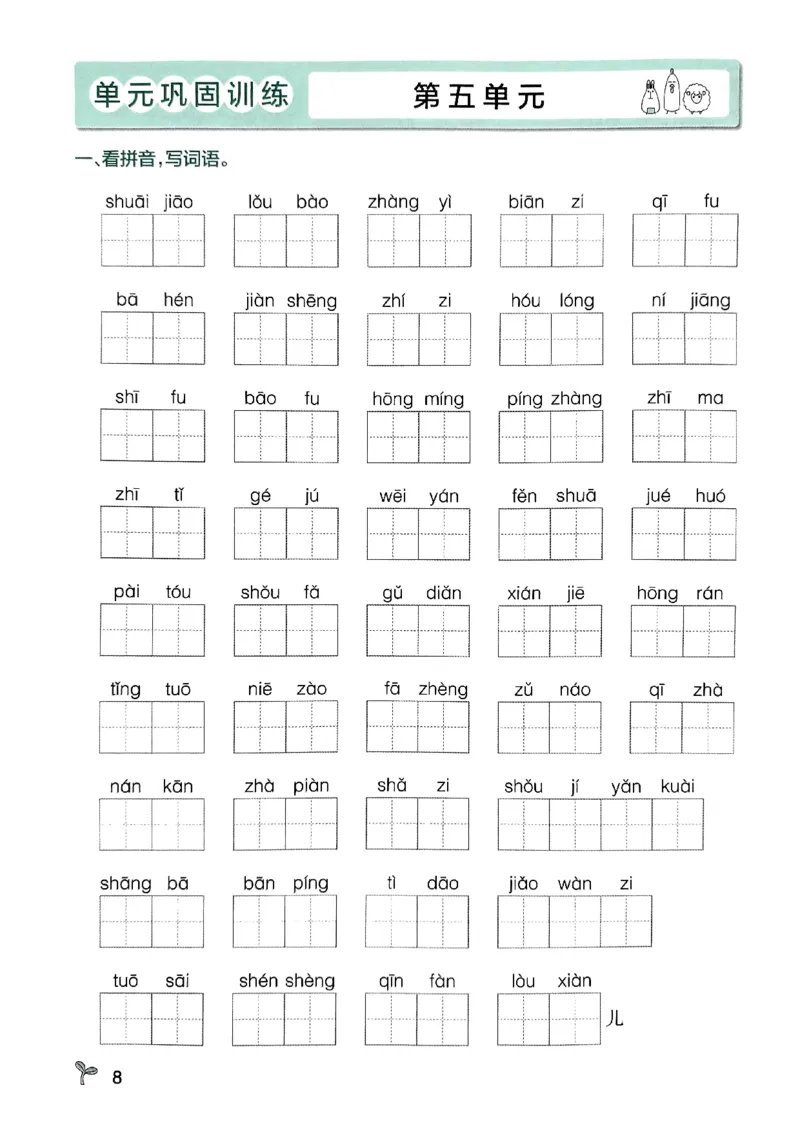 单元巩固训练 第五单元

一、看拼音,写词语。

shuāi jiāo lǒu bào zhàng yì biān zi qī fu

bā hén jiàn shēng zhí zi hóu lóng ní jiāng

shī fu bāo fu hōng míng píng zhàng zhī ma

zhī tǐ gé jú wēi yán fěn shuā jué huó

pài tóu shǒu fǎ gǔ diǎn xián jiē hōng rán

tǐng tuō niē zào fā zhèng zǔ náo qī zhà

nán kān zhà piàn shǎ zi shǒu jí yǎn kuài

shāng bā bān píng tì dāo jiǎo wàn zi

tuō sāi shén shèng qīn fàn lòu xiàn 儿

8